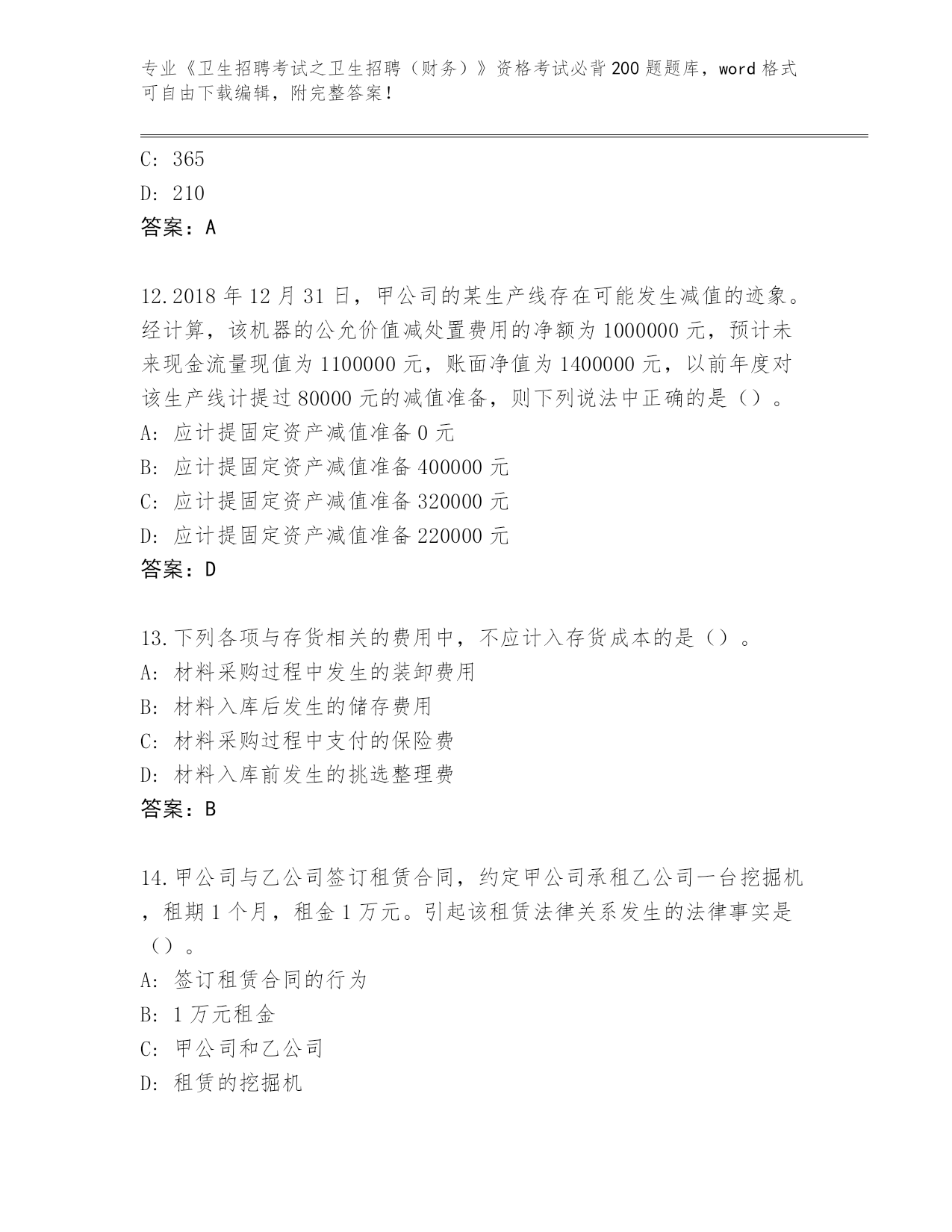 专业《卫生招聘考试之卫生招聘（财务）》资格考试必背200题题库，word格式可自由下载编辑，附完整答案！

C: 365
D: 210
答案：A

12.2018年12月31日，甲公司的某生产线存在可能发生减值的迹象。经计算，该机器的公允价值减处置费用的净额为1000000元，预计未来现金流量现值为1100000元，账面净值为1400000元，以前年度对该生产线计提过80000元的减值准备，则下列说法中正确的是（）。
A: 应计提固定资产减值准备0元
B: 应计提固定资产减值准备400000元
C: 应计提固定资产减值准备320000元
D: 应计提固定资产减值准备220000元
答案：D

13.下列各项与存货相关的费用中，不应计入存货成本的是（）。
A: 材料采购过程中发生的装卸费用
B: 材料入库后发生的储存费用
C: 材料采购过程中支付的保险费
D: 材料入库前发生的挑选整理费
答案：B

14.甲公司与乙公司签订租赁合同，约定甲公司承租乙公司一台挖掘机，租期1个月，租金1万元。引起该租赁法律关系发生的法律事实是（）。
A: 签订租赁合同的行为
B: 1万元租金
C: 甲公司和乙公司
D: 租赁的挖掘机